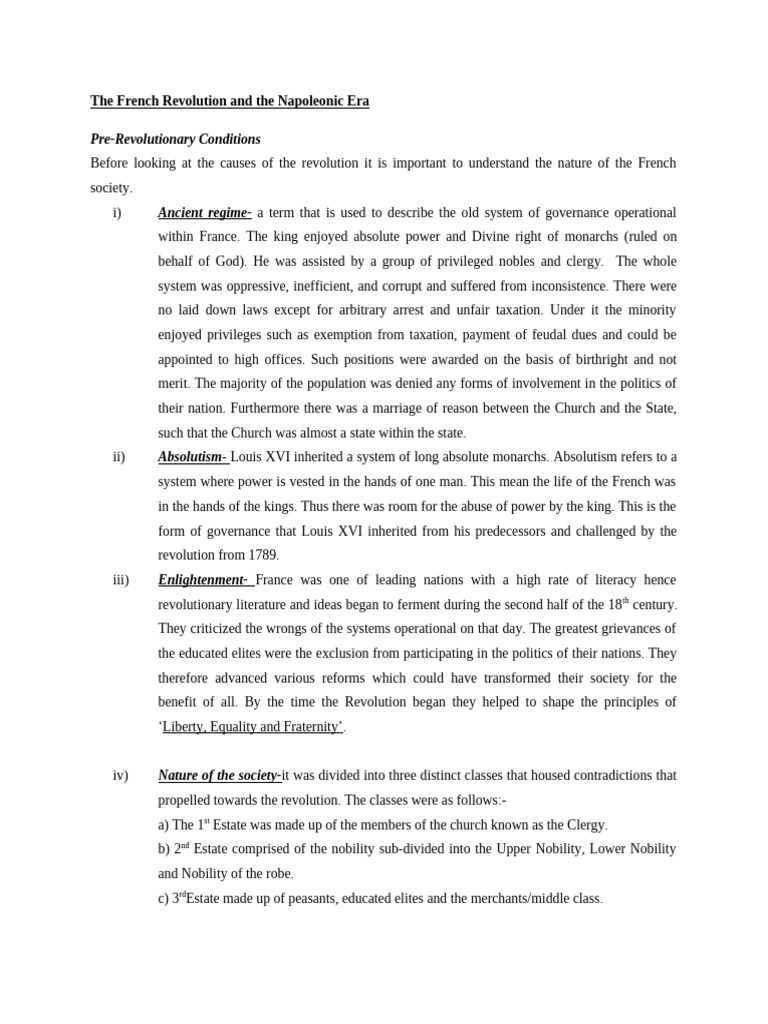 The French Revolution and the Napoleonic Era

Pre-Revolutionary Conditions

Before looking at the causes of the revolution it is important to understand the nature of the French society.

i) Ancient regime- a term that is used to describe the old system of governance operational within France. The king enjoyed absolute power and Divine right of monarchs (ruled on behalf of God). He was assisted by a group of privileged nobles and clergy. The whole system was oppressive, inefficient, and corrupt and suffered from inconsistence. There were no laid down laws except for arbitrary arrest and unfair taxation. Under it the minority enjoyed privileges such as exemption from taxation, payment of feudal dues and could be appointed to high offices. Such positions were awarded on the basis of birthright and not merit. The majority of the population was denied any forms of involvement in the politics of their nation. Furthermore there was a marriage of reason between the Church and the State, such that the Church was almost a state within the state.

ii) Absolutism- Louis XVI inherited a system of long absolute monarchs. Absolutism refers to a system where power is vested in the hands of one man. This mean the life of the French was in the hands of the kings. Thus there was room for the abuse of power by the king. This is the form of governance that Louis XVI inherited from his predecessors and challenged by the revolution from 1789.

iii) Enlightenment- France was one of leading nations with a high rate of literacy hence revolutionary literature and ideas began to ferment during the second half of the 18$^{th}$ century. They criticized the wrongs of the systems operational on that day. The greatest grievances of the educated elites were the exclusion from participating in the politics of their nations. They therefore advanced various reforms which could have transformed their society for the benefit of all. By the time the Revolution began they helped to shape the principles of 'Liberty, Equality and Fraternity'.

iv) Nature of the society-it was divided into three distinct classes that housed contradictions that propelled towards the revolution. The classes were as follows:-
a) The 1$^{st}$ Estate was made up of the members of the church known as the Clergy.
b) 2$^{nd}$ Estate comprised of the nobility sub-divided into the Upper Nobility, Lower Nobility and Nobility of the robe.
c) 3$^{rd}$Estate made up of peasants, educated elites and the merchants/middle class.